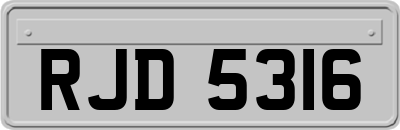 RJD 5316